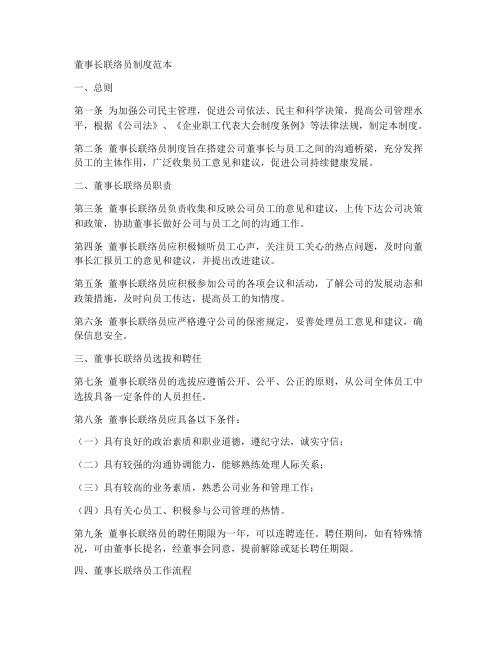 董事长联络员制度范本

一、总则

第一条 为加强公司民主管理，促进公司依法、民主和科学决策，提高公司管理水平，根据《公司法》、《企业职工代表大会制度条例》等法律法规，制定本制度。

第二条 董事长联络员制度旨在搭建公司董事长与员工之间的沟通桥梁，充分发挥员工的主体作用，广泛收集员工意见和建议，促进公司持续健康发展。

二、董事长联络员职责

第三条 董事长联络员负责收集和反映公司员工的意见和建议，上传下达公司决策和政策，协助董事长做好公司与员工之间的沟通工作。

第四条 董事长联络员应积极倾听员工心声，关注员工关心的热点问题，及时向董事长汇报员工的意见和建议，并提出改进建议。

第五条 董事长联络员应积极参加公司的各项会议和活动，了解公司的发展动态和政策措施，及时向员工传达，提高员工的知情度。

第六条 董事长联络员应严格遵守公司的保密规定，妥善处理员工意见和建议，确保信息安全。

三、董事长联络员选拔和聘任

第七条 董事长联络员的选拔应遵循公开、公平、公正的原则，从公司全体员工中选拔具备一定条件的人员担任。

第八条 董事长联络员应具备以下条件：

（一）具有良好的政治素质和职业道德，遵纪守法，诚实守信；

（二）具有较强的沟通协调能力，能够熟练处理人际关系；

（三）具有较高的业务素质，熟悉公司业务和管理工作；

（四）具有关心员工、积极参与公司管理的热情。

第九条 董事长联络员的聘任期限为一年，可以连聘连任。聘任期间，如有特殊情况，可由董事长提名，经董事会同意，提前解除或延长聘任期限。

四、董事长联络员工作流程